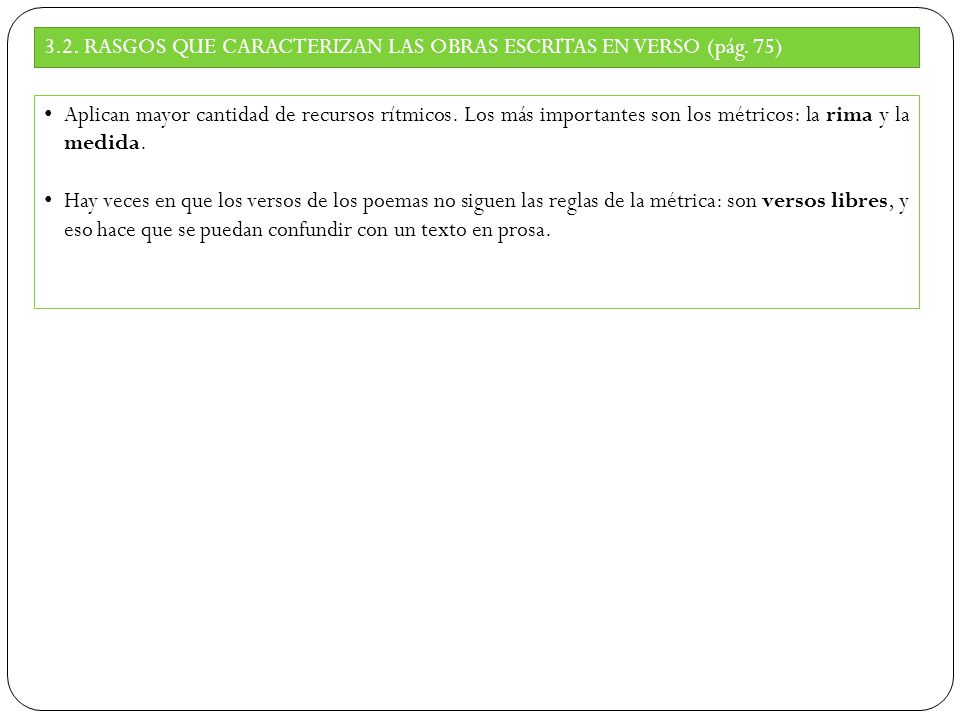 3.2. RASGOS QUE CARACTERIZAN LAS OBRAS ESCRITAS EN VERSO (pág. 75)

• Aplican mayor cantidad de recursos rítmicos. Los más importantes son los métricos: la rima y la medida.

• Hay veces en que los versos de los poemas no siguen las reglas de la métrica: son versos libres, y eso hace que se puedan confundir con un texto en prosa.